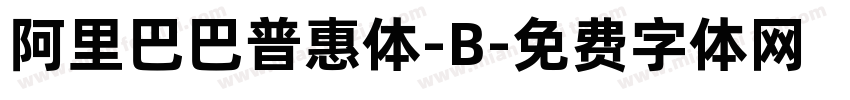 阿里巴巴普惠体-B-免费字体网